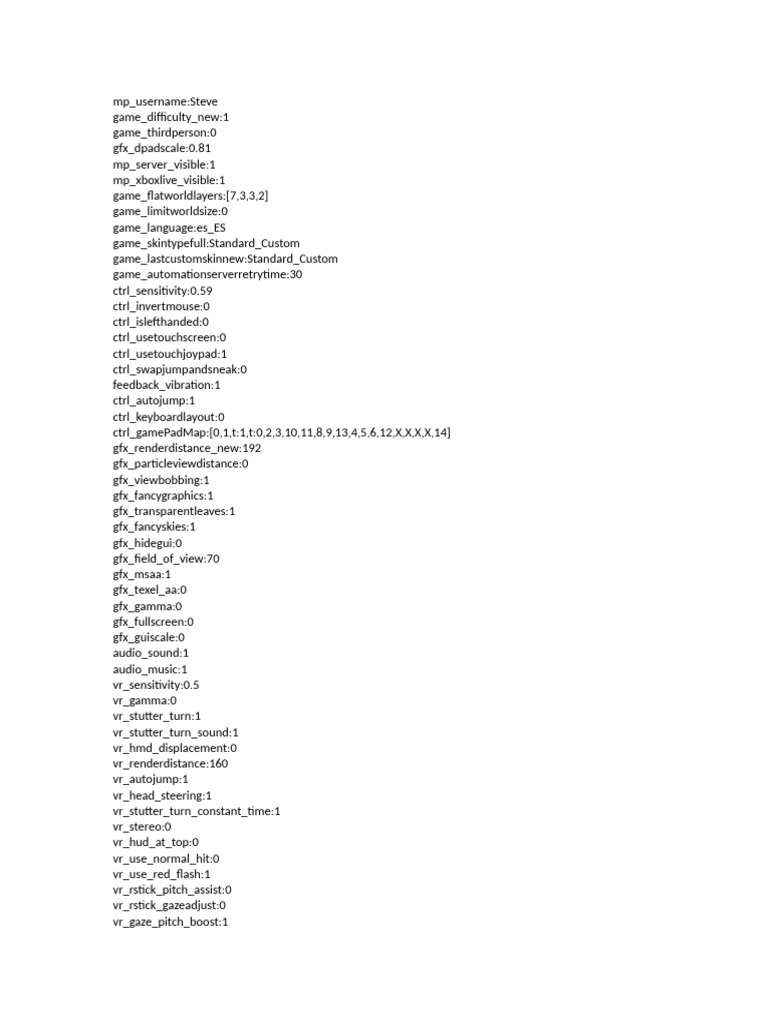 mp_username:Steve
game_difficulty_new:1
game_thirdperson:0
gfx_dpadscale:0.81
mp_server_visible:1
mp_xboxlive_visible:1
game_flatworldlayers:[7,3,3,2]
game_limitworldsize:0
game_language:es_ES
game_skintypefull:Standard_Custom
game_lastcustomskinnew:Standard_Custom
game_automationserverretrytime:30
ctrl_sensitivity:0.59
ctrl_invertmouse:0
ctrl_islefthanded:0
ctrl_usetouchscreen:0
ctrl_usetouchjoypad:1
ctrl_swapjumpandsneak:0
feedback_vibration:1
ctrl_autojump:1
ctrl_keyboardlayout:0
ctrl_gamePadMap:[0,1,t:1,t:0,2,3,10,11,8,9,13,4,5,6,12,X,X,X,X,14]
gfx_renderdistance_new:192
gfx_particleviewdistance:0
gfx_viewbobbing:1
gfx_fancygraphics:1
gfx_transparentleaves:1
gfx_fancyskies:1
gfx_hidegui:0
gfx_field_of_view:70
gfx_msaa:1
gfx_texel_aa:0
gfx_gamma:0
gfx_fullscreen:0
gfx_guiscale:0
audio_sound:1
audio_music:1
vr_sensitivity:0.5
vr_gamma:0
vr_stutter_turn:1
vr_stutter_turn_sound:1
vr_hmd_displacement:0
vr_renderdistance:160
vr_autojump:1
vr_head_steering:1
vr_stutter_turn_constant_time:1
vr_stereo:0
vr_hud_at_top:0
vr_use_normal_hit:0
vr_use_red_flash:1
vr_rstick_pitch_assist:0
vr_rstick_gazeadjust:0
vr_gaze_pitch_boost:1